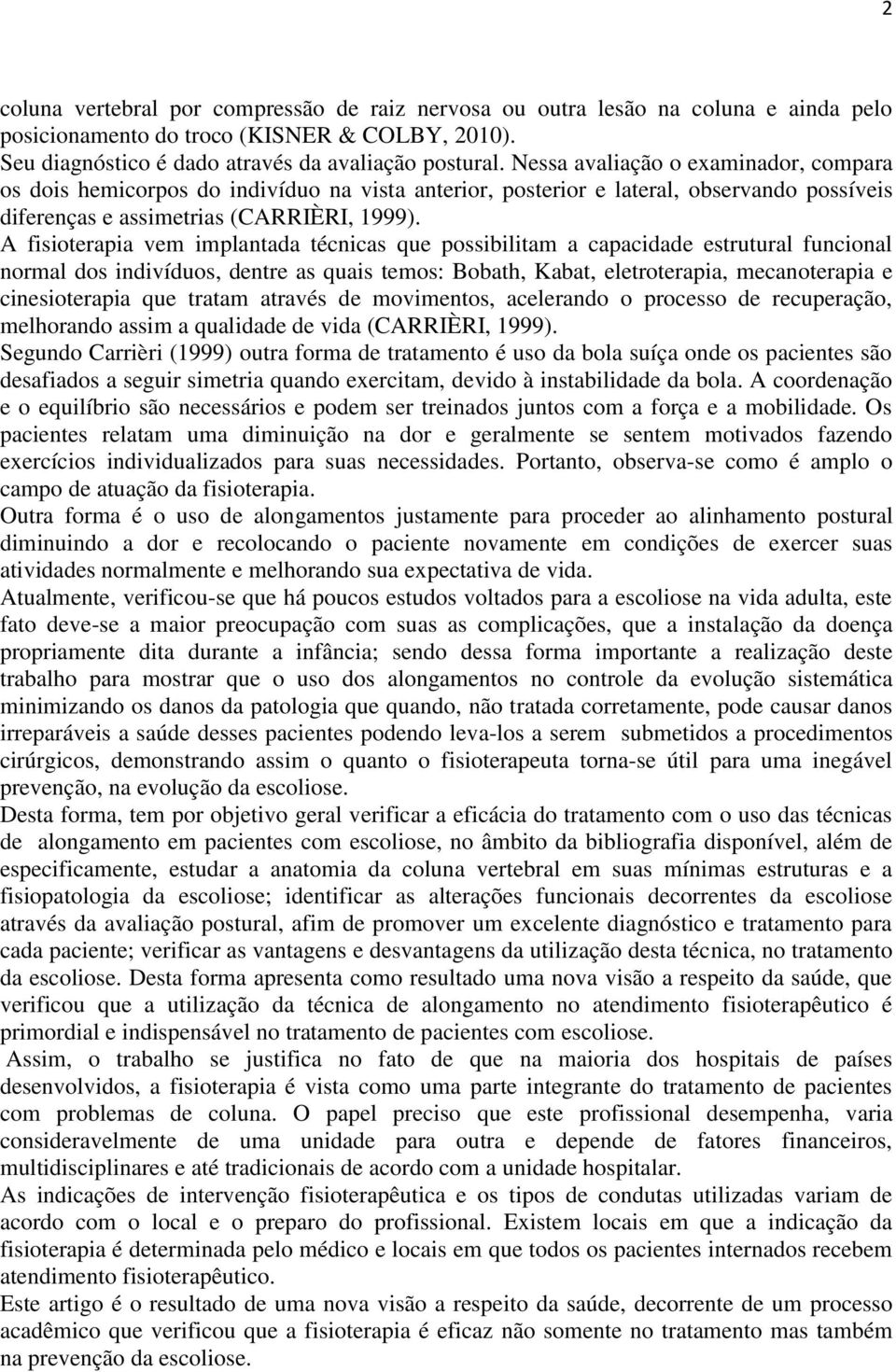 2

coluna vertebral por compressão de raiz nervosa ou outra lesão na coluna e ainda pelo posicionamento do troco (KISNER & COLBY, 2010).
Seu diagnóstico é dado através da avaliação postural. Nessa avaliação o examinador, compara os dois hemicorpos do indivíduo na vista anterior, posterior e lateral, observando possíveis diferenças e assimetrias (CARRIÈRI, 1999).
A fisioterapia vem implantada técnicas que possibilitam a capacidade estrutural funcional normal dos indivíduos, dentre as quais temos: Bobath, Kabat, eletroterapia, mecanoterapia e cinesioterapia que tratam através de movimentos, acelerando o processo de recuperação, melhorando assim a qualidade de vida (CARRIÈRI, 1999).
Segundo Carrièri (1999) outra forma de tratamento é uso da bola suíça onde os pacientes são desafiados a seguir simetria quando exercitam, devido à instabilidade da bola. A coordenação e o equilíbrio são necessários e podem ser treinados juntos com a força e a mobilidade. Os pacientes relatam uma diminuição na dor e geralmente se sentem motivados fazendo exercícios individualizados para suas necessidades. Portanto, observa-se como é amplo o campo de atuação da fisioterapia.
Outra forma é o uso de alongamentos justamente para proceder ao alinhamento postural diminuindo a dor e recolocando o paciente novamente em condições de exercer suas atividades normalmente e melhorando sua expectativa de vida.
Atualmente, verificou-se que há poucos estudos voltados para a escoliose na vida adulta, este fato deve-se a maior preocupação com suas as complicações, que a instalação da doença propriamente dita durante a infância; sendo dessa forma importante a realização deste trabalho para mostrar que o uso dos alongamentos no controle da evolução sistemática minimizando os danos da patologia que quando, não tratada corretamente, pode causar danos irreparáveis a saúde desses pacientes podendo leva-los a serem submetidos a procedimentos cirúrgicos, demonstrando assim o quanto o fisioterapeuta torna-se útil para uma inegável prevenção, na evolução da escoliose.
Desta forma, tem por objetivo geral verificar a eficácia do tratamento com o uso das técnicas de alongamento em pacientes com escoliose, no âmbito da bibliografia disponível, além de especificamente, estudar a anatomia da coluna vertebral em suas mínimas estruturas e a fisiopatologia da escoliose; identificar as alterações funcionais decorrentes da escoliose através da avaliação postural, afim de promover um excelente diagnóstico e tratamento para cada paciente; verificar as vantagens e desvantagens da utilização desta técnica, no tratamento da escoliose. Desta forma apresenta como resultado uma nova visão a respeito da saúde, que verificou que a utilização da técnica de alongamento no atendimento fisioterapêutico é primordial e indispensável no tratamento de pacientes com escoliose.
Assim, o trabalho se justifica no fato de que na maioria dos hospitais de países desenvolvidos, a fisioterapia é vista como uma parte integrante do tratamento de pacientes com problemas de coluna. O papel preciso que este profissional desempenha, varia consideravelmente de uma unidade para outra e depende de fatores financeiros, multidisciplinares e até tradicionais de acordo com a unidade hospitalar.
As indicações de intervenção fisioterapêutica e os tipos de condutas utilizadas variam de acordo com o local e o preparo do profissional. Existem locais em que a indicação da fisioterapia é determinada pelo médico e locais em que todos os pacientes internados recebem atendimento fisioterapêutico.
Este artigo é o resultado de uma nova visão a respeito da saúde, decorrente de um processo acadêmico que verificou que a fisioterapia é eficaz não somente no tratamento mas também na prevenção da escoliose.